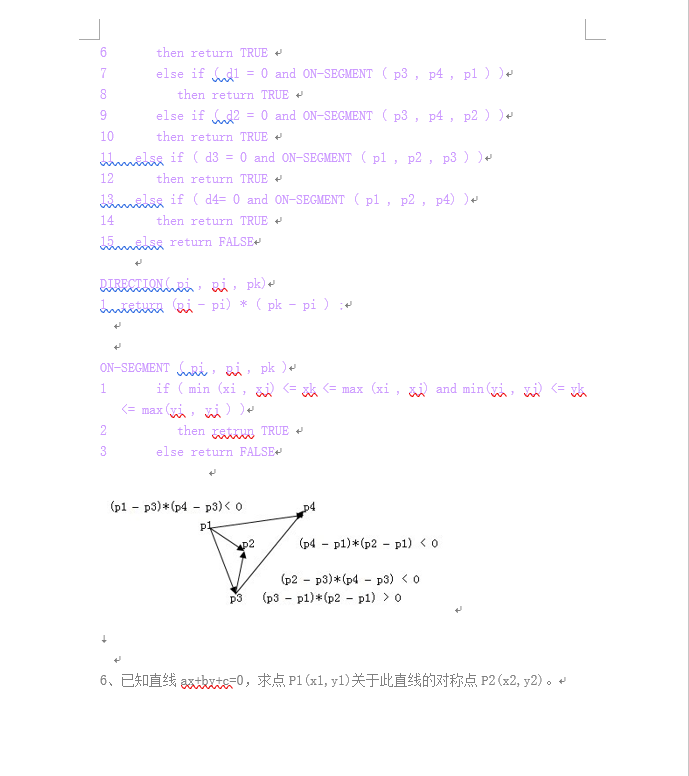 6 then return TRUE
7 else if ( d1 = 0 and ON-SEGMENT ( p3 , p4 , p1 ) )
8 then return TRUE
9 else if ( d2 = 0 and ON-SEGMENT ( p3 , p4 , p2 ) )
10 then return TRUE
11 else if ( d3 = 0 and ON-SEGMENT ( p1 , p2 , p3 ) )
12 then return TRUE
13 else if ( d4= 0 and ON-SEGMENT ( p1 , p2 , p4) )
14 then return TRUE
15 else return FALSE

DIRECTION( pi , pj , pk)
1 return (pj - pi) * ( pk - pi ) ;

ON-SEGMENT ( pi , pj , pk )
1 if ( min (xi , xj) <= xk <= max (xi , xj) and min(yi , yj) <= yk <= max(yi , yj ) )
2 then retrun TRUE
3 else return FALSE

(p1 - p3)*(p4 - p3)< 0
p4
p1
p2
(p4 - p1)*(p2 - p1) < 0
(p2 - p3)*(p4 - p3) < 0
p3
(p3 - p1)*(p2 - p1) > 0

6、已知直线 ax+by+c=0，求点 P1(x1,y1)关于此直线的对称点 P2(x2,y2)。